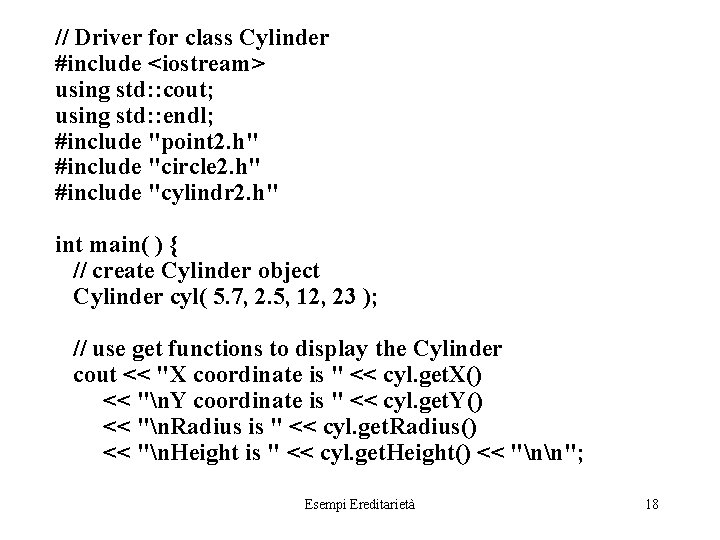 // Driver for class Cylinder
#include <iostream>
using std::cout;
using std::endl;
#include "point2.h"
#include "circle2.h"
#include "cylindr2.h"

int main( ) {
  // create Cylinder object
  Cylinder cyl( 5.7, 2.5, 12, 23 );

  // use get functions to display the Cylinder
  cout << "X coordinate is " << cyl.getX()
      << "\nY coordinate is " << cyl.getY()
      << "\nRadius is " << cyl.getRadius()
      << "\nHeight is " << cyl.getHeight() << "\n\n";

Esempi Ereditarietà

18